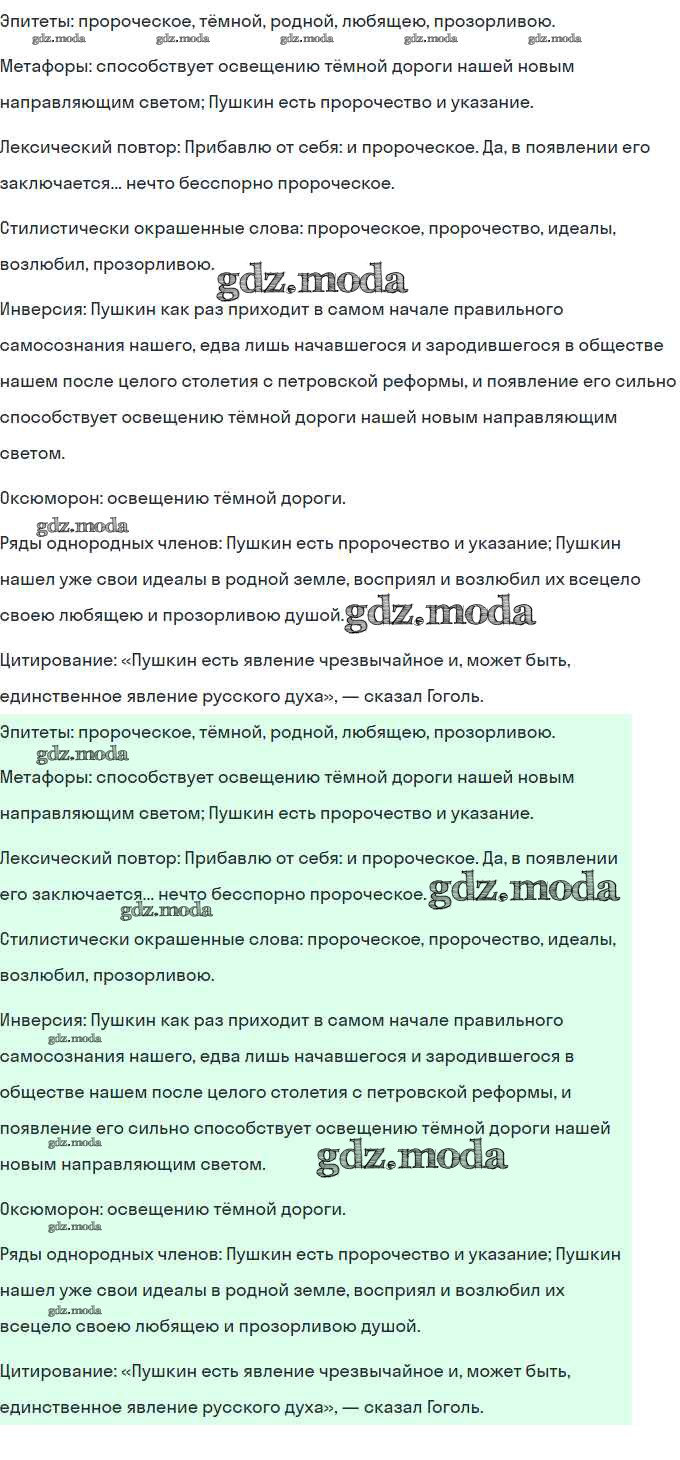 Эпитеты: пророческое, тёмной, родной, любящею, прозорливою.
gdz.moda gdz.moda gdz.moda gdz.moda gdz.moda
Метафоры: способствует освещению тёмной дороги нашей новым направляющим светом; Пушкин есть пророчество и указание.

Лексический повтор: Прибавлю от себя: и пророческое. Да, в появлении его заключается... нечто бесспорно пророческое.

Стилистически окрашенные слова: пророческое, пророчество, идеалы, возлюбил, прозорливою. gdz.moda

Инверсия: Пушкин как раз приходит в самом начале правильного самосознания нашего, едва лишь начавшегося и зародившегося в обществе нашем после целого столетия с петровской реформы, и появление его сильно способствует освещению тёмной дороги нашей новым направляющим светом.

Оксюморон: освещению тёмной дороги.
gdz.moda
Ряды однородных членов: Пушкин есть пророчество и указание; Пушкин нашел уже свои идеалы в родной земле, восприял и возлюбил их всецело своею любящею и прозорливою душой. gdz.moda

Цитирование: «Пушкин есть явление чрезвычайное и, может быть, единственное явление русского духа», — сказал Гоголь.

Эпитеты: пророческое, тёмной, родной, любящею, прозорливою.
gdz.moda
Метафоры: способствует освещению тёмной дороги нашей новым направляющим светом; Пушкин есть пророчество и указание.

Лексический повтор: Прибавлю от себя: и пророческое. Да, в появлении его заключается... нечто бесспорно пророческое. gdz.moda
gdz.moda
Стилистически окрашенные слова: пророческое, пророчество, идеалы, возлюбил, прозорливою.

Инверсия: Пушкин как раз приходит в самом начале правильного
gdz.moda
самосознания нашего, едва лишь начавшегося и зародившегося в обществе нашем после целого столетия с петровской реформы, и появление его сильно способствует освещению тёмной дороги нашей
gdz.moda
новым направляющим светом. gdz.moda

Оксюморон: освещению тёмной дороги.
gdz.moda
Ряды однородных членов: Пушкин есть пророчество и указание; Пушкин нашел уже свои идеалы в родной земле, восприял и возлюбил их
gdz.moda
всецело своею любящею и прозорливою душой.

Цитирование: «Пушкин есть явление чрезвычайное и, может быть, единственное явление русского духа», — сказал Гоголь.